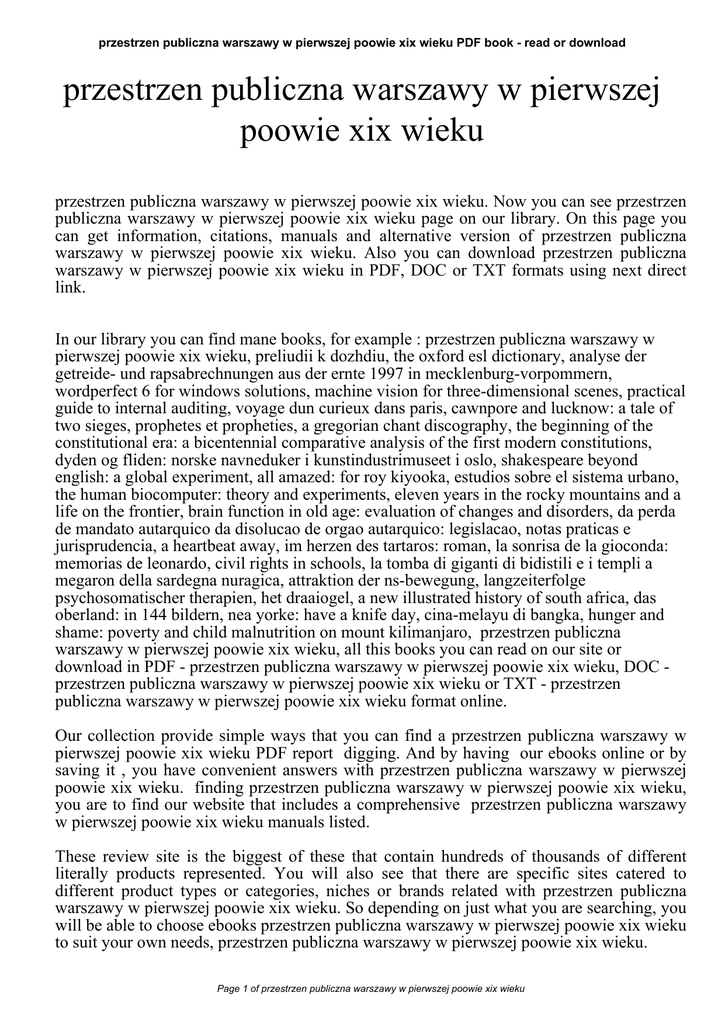 przestrzen publiczna warszawy w pierwszej poowie xix wieku PDF book - read or download

przestrzen publiczna warszawy w pierwszej poowie xix wieku

przestrzen publiczna warszawy w pierwszej poowie xix wieku. Now you can see przestrzen publiczna warszawy w pierwszej poowie xix wieku page on our library. On this page you can get information, citations, manuals and alternative version of przestrzen publiczna warszawy w pierwszej poowie xix wieku. Also you can download przestrzen publiczna warszawy w pierwszej poowie xix wieku in PDF, DOC or TXT formats using next direct link.

In our library you can find mane books, for example : przestrzen publiczna warszawy w pierwszej poowie xix wieku, preliudii k dozhdiu, the oxford esl dictionary, analyse der getreide- und rapsabrechnungen aus der ernte 1997 in mecklenburg-vorpommern, wordperfect 6 for windows solutions, machine vision for three-dimensional scenes, practical guide to internal auditing, voyage dun curieux dans paris, cawnpore and lucknow: a tale of two sieges, prophetes et propheties, a gregorian chant discography, the beginning of the constitutional era: a bicentennial comparative analysis of the first modern constitutions, dyden og fliden: norske navneduker i kunstindustrimuseet i oslo, shakespeare beyond english: a global experiment, all amazed: for roy kiyooka, estudios sobre el sistema urbano, the human biocomputer: theory and experiments, eleven years in the rocky mountains and a life on the frontier, brain function in old age: evaluation of changes and disorders, da perda de mandato autarquico da disolucao de orgao autarquico: legislacao, notas praticas e jurisprudencia, a heartbeat away, im herzen des tartaros: roman, la sonrisa de la gioconda: memorias de leonardo, civil rights in schools, la tomba di giganti di bidistili e i templi a megaron della sardegna nuragica, attraktion der ns-bewegung, langzeiterfolge psychosomatischer therapien, het draaiogel, a new illustrated history of south africa, das oberland: in 144 bildern, nea yorke: have a knife day, cina-melayu di bangka, hunger and shame: poverty and child malnutrition on mount kilimanjaro, przestrzen publiczna warszawy w pierwszej poowie xix wieku, all this books you can read on our site or download in PDF - przestrzen publiczna warszawy w pierwszej poowie xix wieku, DOC - przestrzen publiczna warszawy w pierwszej poowie xix wieku or TXT - przestrzen publiczna warszawy w pierwszej poowie xix wieku format online.

Our collection provide simple ways that you can find a przestrzen publiczna warszawy w pierwszej poowie xix wieku PDF report digging. And by having our ebooks online or by saving it , you have convenient answers with przestrzen publiczna warszawy w pierwszej poowie xix wieku. finding przestrzen publiczna warszawy w pierwszej poowie xix wieku, you are to find our website that includes a comprehensive przestrzen publiczna warszawy w pierwszej poowie xix wieku manuals listed.

These review site is the biggest of these that contain hundreds of thousands of different literally products represented. You will also see that there are specific sites catered to different product types or categories, niches or brands related with przestrzen publiczna warszawy w pierwszej poowie xix wieku. So depending on just what you are searching, you will be able to choose ebooks przestrzen publiczna warszawy w pierwszej poowie xix wieku to suit your own needs, przestrzen publiczna warszawy w pierwszej poowie xix wieku.

Page 1 of przestrzen publiczna warszawy w pierwszej poowie xix wieku